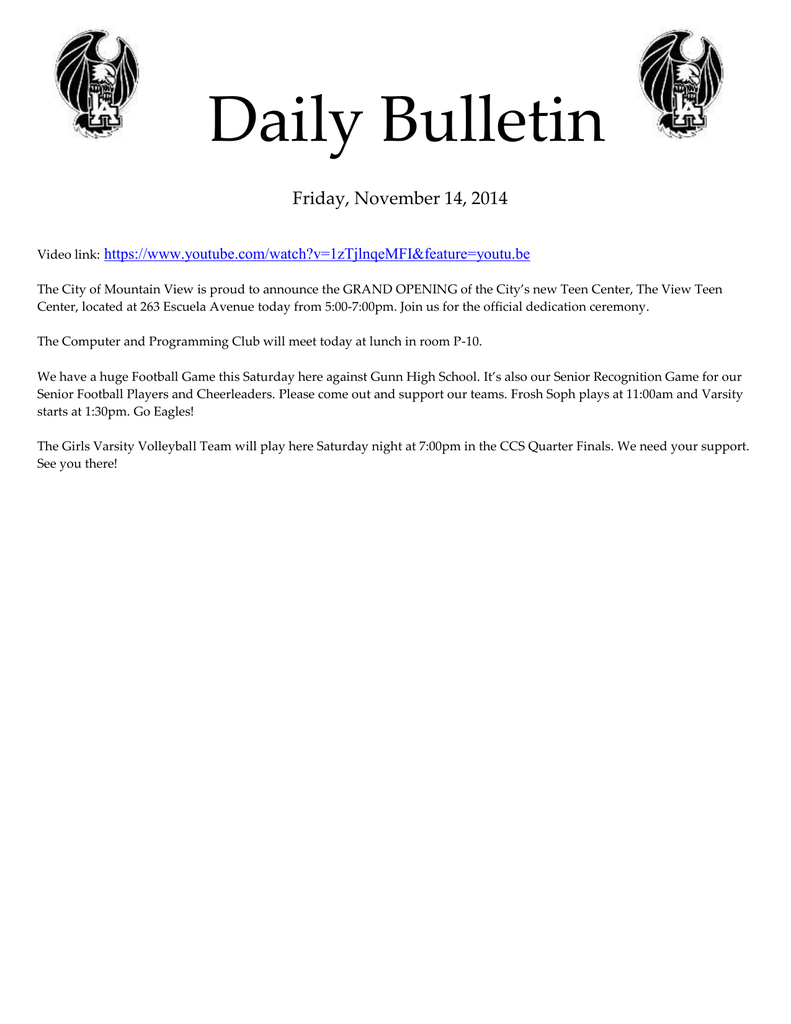 Daily Bulletin

Friday, November 14, 2014

Video link: https://www.youtube.com/watch?v=1zTjlnqeMFI&feature=youtu.be

The City of Mountain View is proud to announce the GRAND OPENING of the City's new Teen Center, The View Teen Center, located at 263 Escuela Avenue today from 5:00-7:00pm. Join us for the official dedication ceremony.

The Computer and Programming Club will meet today at lunch in room P-10.

We have a huge Football Game this Saturday here against Gunn High School. It's also our Senior Recognition Game for our Senior Football Players and Cheerleaders. Please come out and support our teams. Frosh Soph plays at 11:00am and Varsity starts at 1:30pm. Go Eagles!

The Girls Varsity Volleyball Team will play here Saturday night at 7:00pm in the CCS Quarter Finals. We need your support. See you there!